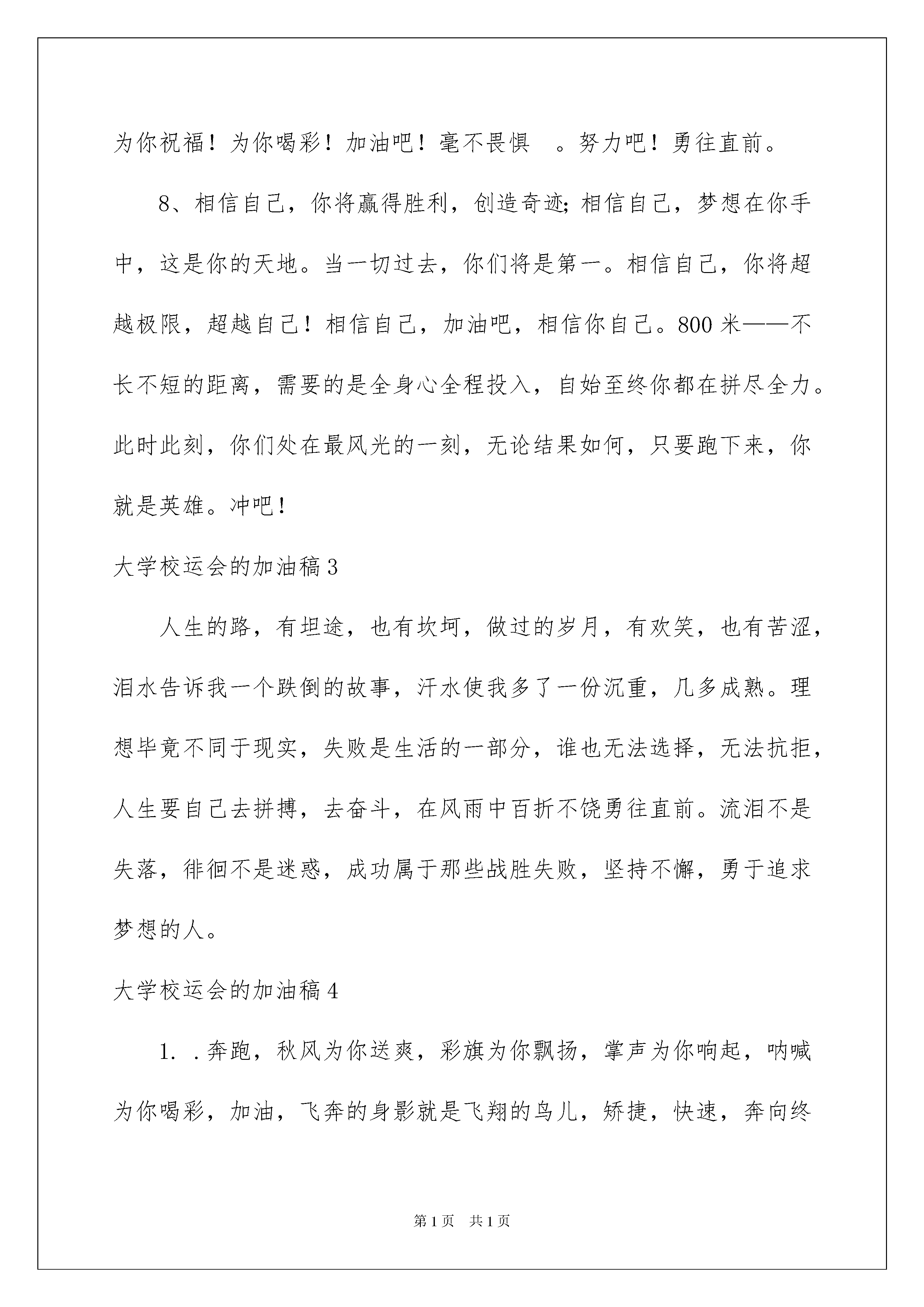 为你祝福！为你喝彩！加油吧！毫不畏惧 。努力吧！勇往直前。

8、相信自己，你将赢得胜利，创造奇迹;相信自己，梦想在你手中，这是你的天地。当一切过去，你们将是第一。相信自己，你将超越极限，超越自己！相信自己，加油吧，相信你自己。800米——不长不短的距离，需要的是全身心全程投入，自始至终你都在拼尽全力。此时此刻，你们处在最风光的一刻，无论结果如何，只要跑下来，你就是英雄。冲吧！

大学校运会的加油稿3

人生的路，有坦途，也有坎坷，做过的岁月，有欢笑，也有苦涩，泪水告诉我一个跌倒的故事，汗水使我多了一份沉重，几多成熟。理想毕竟不同于现实，失败是生活的一部分，谁也无法选择，无法抗拒，人生要自己去拼搏，去奋斗，在风雨中百折不饶勇往直前。流泪不是失落，徘徊不是迷惑，成功属于那些战胜失败，坚持不懈，勇于追求梦想的人。

大学校运会的加油稿4

1. .奔跑，秋风为你送爽，彩旗为你飘扬，掌声为你响起，呐喊为你喝彩，加油，飞奔的身影就是飞翔的鸟儿，矫捷，快速，奔向终

第1页 共1页